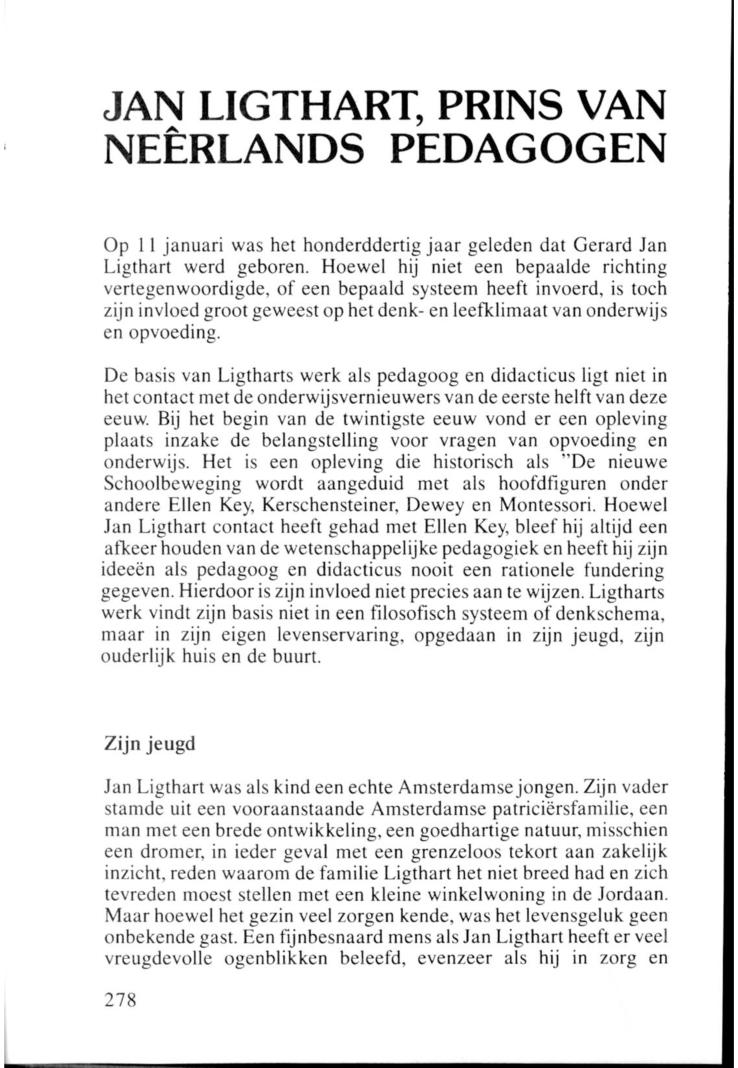 JAN LIGTHART, PRINS VAN NEÊRLANDS PEDAGOGEN

Op 11 januari was het honderddertig jaar geleden dat Gerard Jan Ligthart werd geboren. Hoewel hij niet een bepaalde richting vertegenwoordigde, of een bepaald systeem heeft invoerd, is toch zijn invloed groot geweest op het denk- en leefklimaat van onderwijs en opvoeding.

De basis van Ligtharts werk als pedagoog en didacticus ligt niet in het contact met de onderwijsvernieuwers van de eerste helft van deze eeuw. Bij het begin van de twintigste eeuw vond er een opleving plaats inzake de belangstelling voor vragen van opvoeding en onderwijs. Het is een opleving die historisch als "De nieuwe Schoolbeweging wordt aangeduid met als hoofdfiguren onder andere Ellen Key, Kerschensteiner, Dewey en Montessori. Hoewel Jan Ligthart contact heeft gehad met Ellen Key, bleef hij altijd een afkeer houden van de wetenschappelijke pedagogiek en heeft hij zijn ideeën als pedagoog en didacticus nooit een rationele fundering gegeven. Hierdoor is zijn invloed niet precies aan te wijzen. Ligtharts werk vindt zijn basis niet in een filosofisch systeem of denkschema, maar in zijn eigen levenservaring, opgedaan in zijn jeugd, zijn ouderlijk huis en de buurt.

Zijn jeugd

Jan Ligthart was als kind een echte Amsterdamse jongen. Zijn vader stamde uit een vooraanstaande Amsterdamse patriciërsfamilie, een man met een brede ontwikkeling, een goedhartige natuur, misschien een dromer, in ieder geval met een grenzeloos tekort aan zakelijk inzicht, reden waarom de familie Ligthart het niet breed had en zich tevreden moest stellen met een kleine winkelwoning in de Jordaan. Maar hoewel het gezin veel zorgen kende, was het levensgeluk geen onbekende gast. Een fijnbesnaard mens als Jan Ligthart heeft er veel vreugdevolle ogenblikken beleefd, evenzeer als hij in zorg en

278